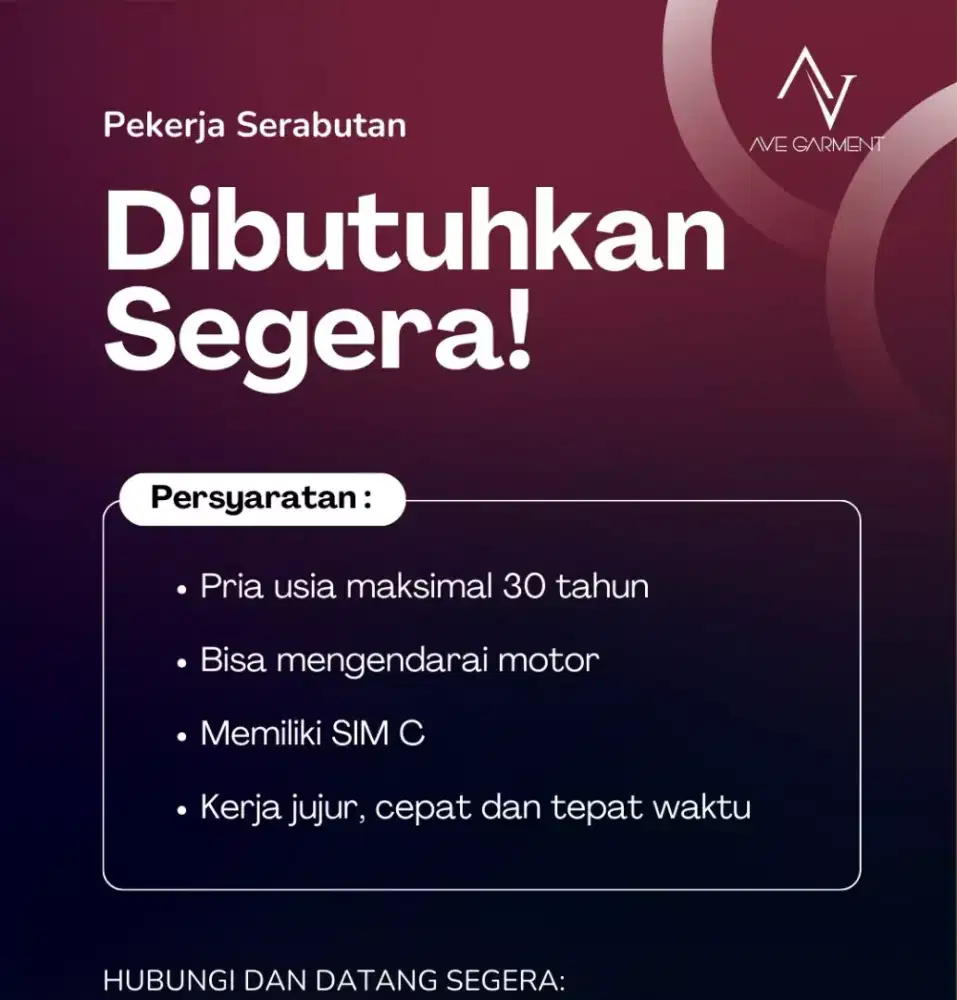 AVE GARMENT

Pekerja Serabutan

Dibutuhkan Segera!

Persyaratan :

• Pria usia maksimal 30 tahun
• Bisa mengendarai motor
• Memiliki SIM C
• Kerja jujur, cepat dan tepat waktu

HUBUNGI DAN DATANG SEGERA: